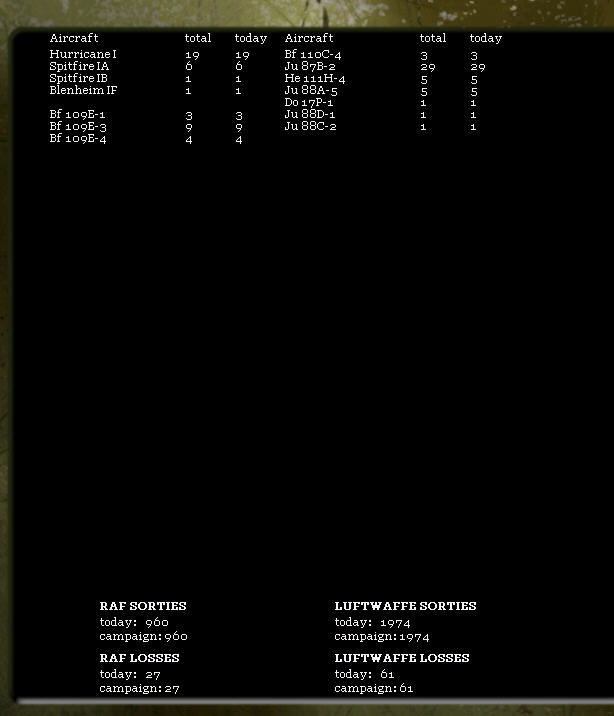 | Aircraft | total | today |
|---|---|---|
| Hurricane I | 19 | 19 |
| Spitfire IA | 6 | 6 |
| Spitfire IB | 1 | 1 |
| Blenheim IF | 1 | 1 |
| Bf 109E-1 | 3 | 3 |
| Bf 109E-3 | 9 | 9 |
| Bf 109E-4 | 4 | 4 |

| Aircraft | total | today |
|---|---|---|
| Bf 110C-4 | 3 | 3 |
| Ju 87B-2 | 29 | 29 |
| He 111H-4 | 5 | 5 |
| Ju 88A-5 | 5 | 5 |
| Do 17P-1 | 1 | 1 |
| Ju 88D-1 | 1 | 1 |
| Ju 88C-2 | 1 | 1 |

RAF SORTIES
today: 960
campaign: 960

RAF LOSSES
today: 27
campaign: 27

LUFTWAFFE SORTIES
today: 1974
campaign: 1974

LUFTWAFFE LOSSES
today: 61
campaign: 61